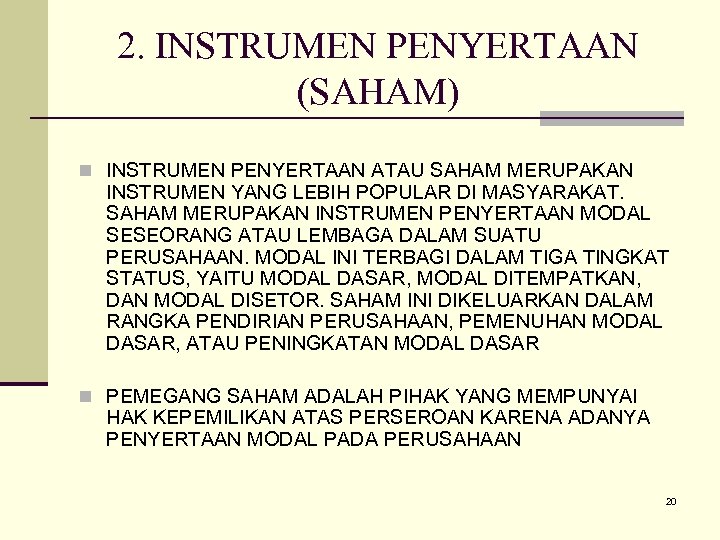 2. INSTRUMEN PENYERTAAN (SAHAM)

INSTRUMEN PENYERTAAN ATAU SAHAM MERUPAKAN INSTRUMEN YANG LEBIH POPULAR DI MASYARAKAT. SAHAM MERUPAKAN INSTRUMEN PENYERTAAN MODAL SESEORANG ATAU LEMBAGA DALAM SUATU PERUSAHAAN. MODAL INI TERBAGI DALAM TIGA TINGKAT STATUS, YAITU MODAL DASAR, MODAL DITEMPATKAN, DAN MODAL DISETOR. SAHAM INI DIKELUARKAN DALAM RANGKA PENDIRIAN PERUSAHAAN, PEMENUHAN MODAL DASAR, ATAU PENINGKATAN MODAL DASAR

PEMEGANG SAHAM ADALAH PIHAK YANG MEMPUNYAI HAK KEPEMILIKAN ATAS PERSEROAN KARENA ADANYA PENYERTAAN MODAL PADA PERUSAHAAN

20